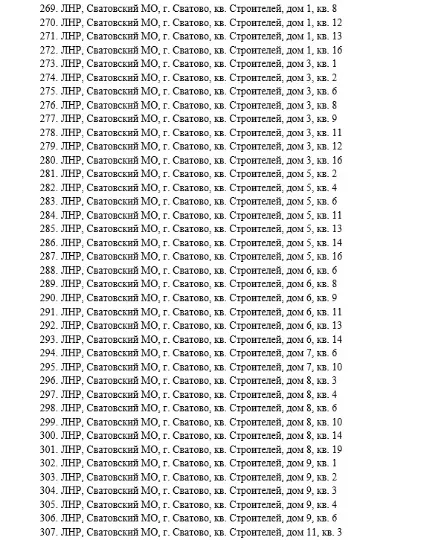 269. ЛНР, Сватовский МО, г. Сватово, кв. Строителей, дом 1, кв. 8
270. ЛНР, Сватовский МО, г. Сватово, кв. Строителей, дом 1, кв. 12
271. ЛНР, Сватовский МО, г. Сватово, кв. Строителей, дом 1, кв. 13
272. ЛНР, Сватовский МО, г. Сватово, кв. Строителей, дом 1, кв. 16
273. ЛНР, Сватовский МО, г. Сватово, кв. Строителей, дом 3, кв. 1
274. ЛНР, Сватовский МО, г. Сватово, кв. Строителей, дом 3, кв. 2
275. ЛНР, Сватовский МО, г. Сватово, кв. Строителей, дом 3, кв. 6
276. ЛНР, Сватовский МО, г. Сватово, кв. Строителей, дом 3, кв. 8
277. ЛНР, Сватовский МО, г. Сватово, кв. Строителей, дом 3, кв. 9
278. ЛНР, Сватовский МО, г. Сватово, кв. Строителей, дом 3, кв. 11
279. ЛНР, Сватовский МО, г. Сватово, кв. Строителей, дом 3, кв. 12
280. ЛНР, Сватовский МО, г. Сватово, кв. Строителей, дом 3, кв. 16
281. ЛНР, Сватовский МО, г. Сватово, кв. Строителей, дом 5, кв. 2
282. ЛНР, Сватовский МО, г. Сватово, кв. Строителей, дом 5, кв. 4
283. ЛНР, Сватовский МО, г. Сватово, кв. Строителей, дом 5, кв. 6
284. ЛНР, Сватовский МО, г. Сватово, кв. Строителей, дом 5, кв. 11
285. ЛНР, Сватовский МО, г. Сватово, кв. Строителей, дом 5, кв. 13
286. ЛНР, Сватовский МО, г. Сватово, кв. Строителей, дом 5, кв. 14
287. ЛНР, Сватовский МО, г. Сватово, кв. Строителей, дом 5, кв. 16
288. ЛНР, Сватовский МО, г. Сватово, кв. Строителей, дом 6, кв. 6
289. ЛНР, Сватовский МО, г. Сватово, кв. Строителей, дом 6, кв. 8
290. ЛНР, Сватовский МО, г. Сватово, кв. Строителей, дом 6, кв. 9
291. ЛНР, Сватовский МО, г. Сватово, кв. Строителей, дом 6, кв. 11
292. ЛНР, Сватовский МО, г. Сватово, кв. Строителей, дом 6, кв. 13
293. ЛНР, Сватовский МО, г. Сватово, кв. Строителей, дом 6, кв. 14
294. ЛНР, Сватовский МО, г. Сватово, кв. Строителей, дом 7, кв. 6
295. ЛНР, Сватовский МО, г. Сватово, кв. Строителей, дом 7, кв. 10
296. ЛНР, Сватовский МО, г. Сватово, кв. Строителей, дом 8, кв. 3
297. ЛНР, Сватовский МО, г. Сватово, кв. Строителей, дом 8, кв. 4
298. ЛНР, Сватовский МО, г. Сватово, кв. Строителей, дом 8, кв. 6
299. ЛНР, Сватовский МО, г. Сватово, кв. Строителей, дом 8, кв. 10
300. ЛНР, Сватовский МО, г. Сватово, кв. Строителей, дом 8, кв. 14
301. ЛНР, Сватовский МО, г. Сватово, кв. Строителей, дом 8, кв. 19
302. ЛНР, Сватовский МО, г. Сватово, кв. Строителей, дом 9, кв. 1
303. ЛНР, Сватовский МО, г. Сватово, кв. Строителей, дом 9, кв. 2
304. ЛНР, Сватовский МО, г. Сватово, кв. Строителей, дом 9, кв. 3
305. ЛНР, Сватовский МО, г. Сватово, кв. Строителей, дом 9, кв. 4
306. ЛНР, Сватовский МО, г. Сватово, кв. Строителей, дом 9, кв. 6
307. ЛНР, Сватовский МО, г. Сватово, кв. Строителей, дом 11, кв. 3